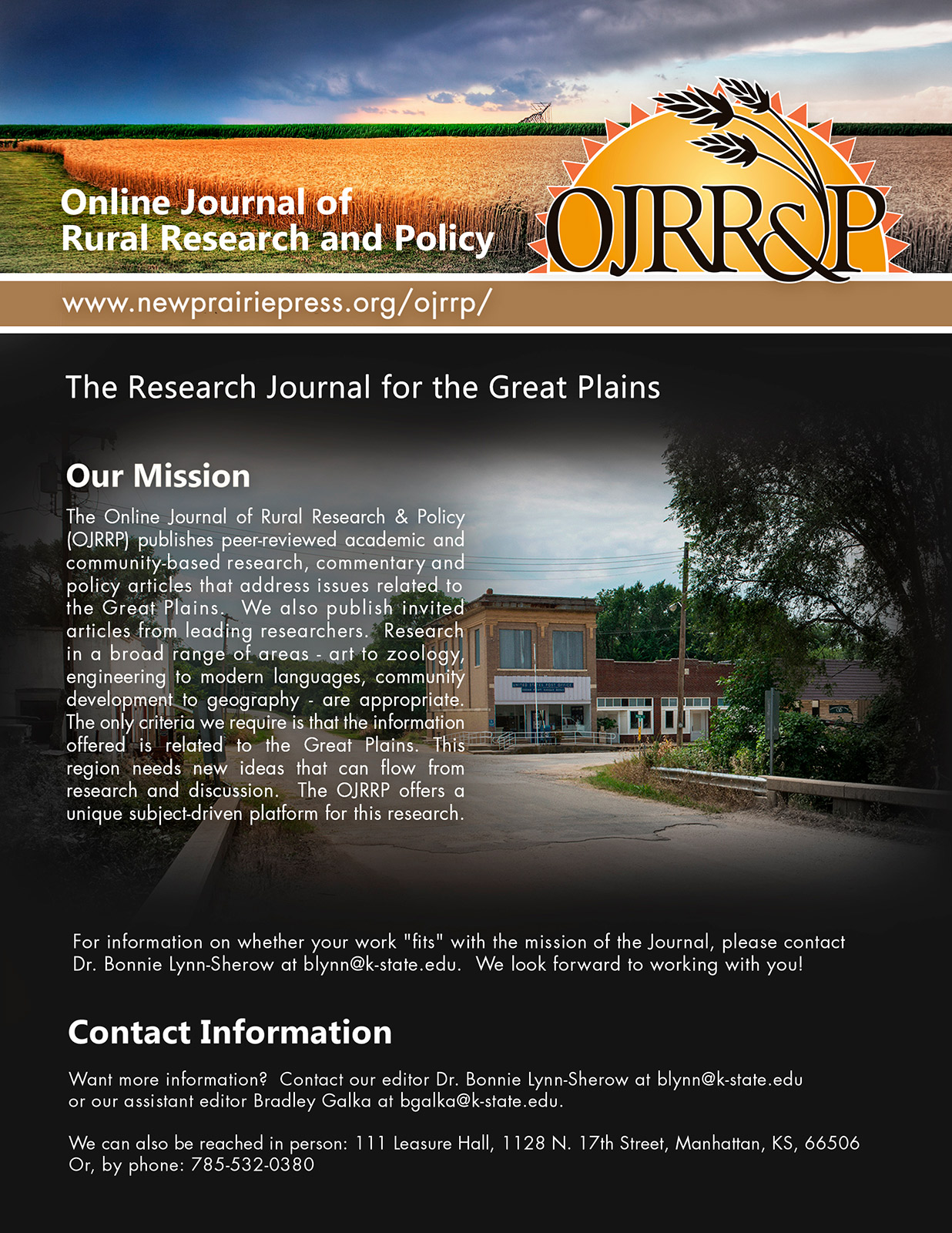 Online Journal of
Rural Research and Policy

OJRR&P

www.newprairiepress.org/ojrrp/

The Research Journal for the Great Plains

Our Mission

The Online Journal of Rural Research & Policy (OJRRP) publishes peer-reviewed academic and community-based research, commentary and policy articles that address issues related to the Great Plains. We also publish invited articles from leading researchers. Research in a broad range of areas - art to zoology, engineering to modern languages, community development to geography - are appropriate. The only criteria we require is that the information offered is related to the Great Plains. This region needs new ideas that can flow from research and discussion. The OJRRP offers a unique subject-driven platform for this research.

UNITED STATES POST OFFICE

For information on whether your work "fits" with the mission of the Journal, please contact Dr. Bonnie Lynn-Sherow at blynn@k-state.edu. We look forward to working with you!

Contact Information

Want more information? Contact our editor Dr. Bonnie Lynn-Sherow at blynn@k-state.edu or our assistant editor Bradley Galka at bgalka@k-state.edu.

We can also be reached in person: 111 Leasure Hall, 1128 N. 17th Street, Manhattan, KS, 66506
Or, by phone: 785-532-0380